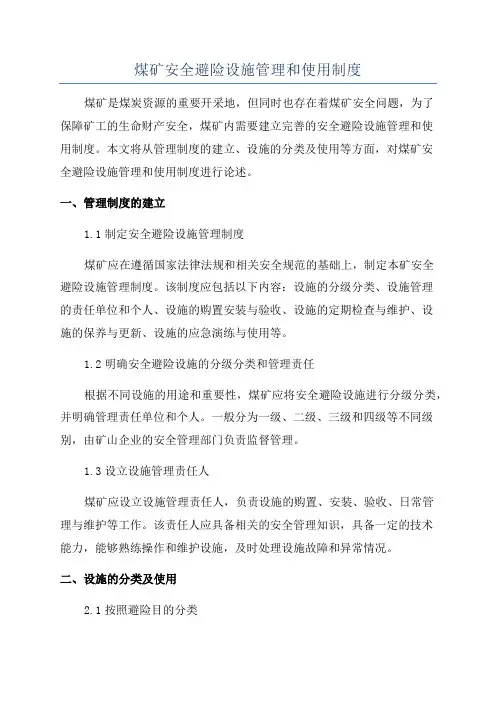 煤矿安全避险设施管理和使用制度

煤矿是煤炭资源的重要开采地，但同时也存在着煤矿安全问题，为了保障矿工的生命财产安全，煤矿内需要建立完善的安全避险设施管理和使用制度。本文将从管理制度的建立、设施的分类及使用等方面，对煤矿安全避险设施管理和使用制度进行论述。

一、管理制度的建立

1.1 制定安全避险设施管理制度

煤矿应在遵循国家法律法规和相关安全规范的基础上，制定本矿安全避险设施管理制度。该制度应包括以下内容：设施的分级分类、设施管理的责任单位和个人、设施的购置安装与验收、设施的定期检查与维护、设施的保养与更新、设施的应急演练与使用等。

1.2 明确安全避险设施的分级分类和管理责任

根据不同设施的用途和重要性，煤矿应将安全避险设施进行分级分类，并明确管理责任单位和个人。一般分为一级、二级、三级和四级等不同级别，由矿山企业的安全管理部门负责监督管理。

1.3 设立设施管理责任人

煤矿应设立设施管理责任人，负责设施的购置、安装、验收、日常管理与维护等工作。该责任人应具备相关的安全管理知识，具备一定的技术能力，能够熟练操作和维护设施，及时处理设施故障和异常情况。

二、设施的分类及使用

2.1 按照避险目的分类